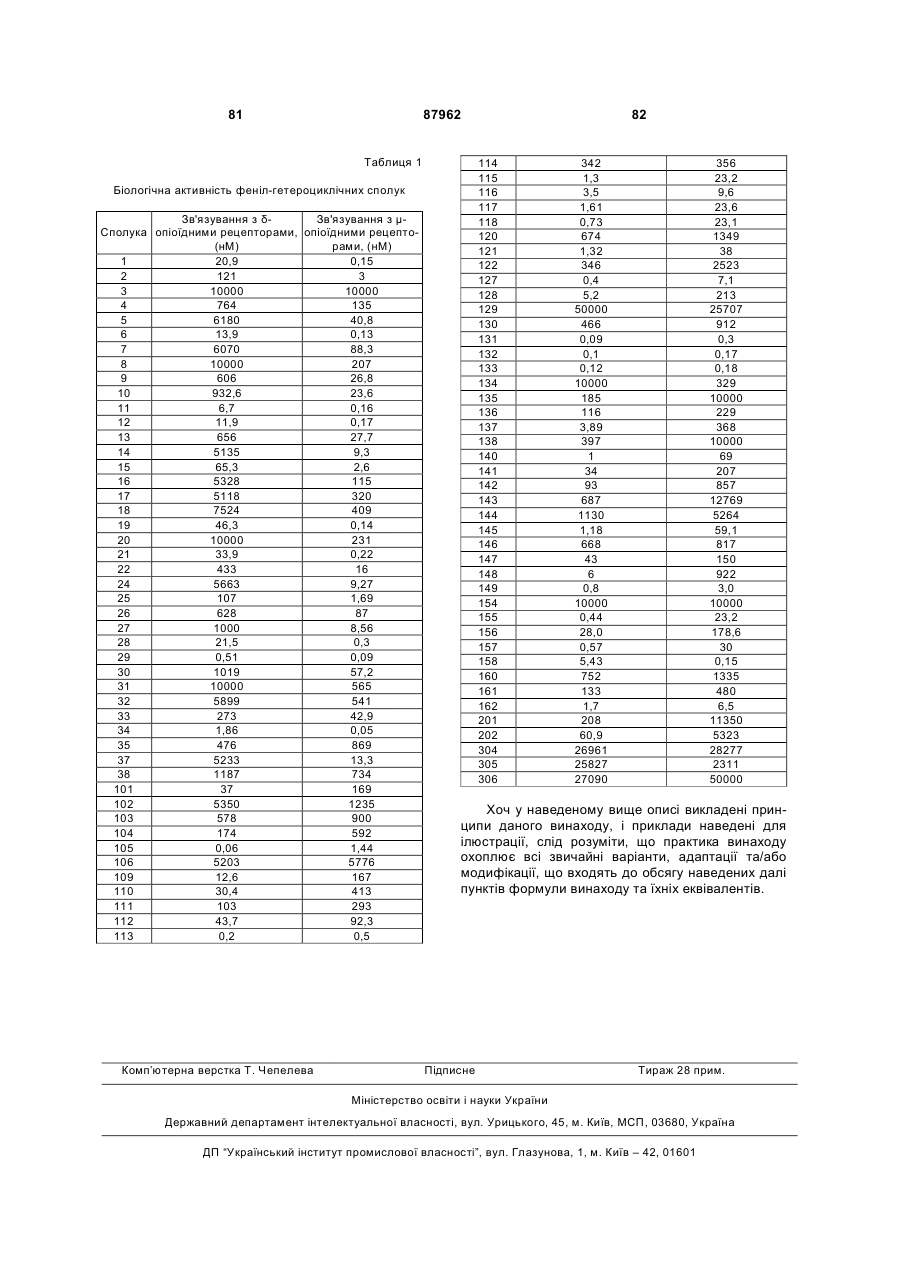 81 87962 82

Таблиця 1

Біологічна активність феніл-гетероциклічних сполук

| Сполука | Зв'язування з δ-опіоїдними рецепторами, (нМ) | Зв'язування з μ-опіоїдними рецепторами, (нМ) |
|---|---|---|
| 1 | 20,9 | 0,15 |
| 2 | 121 | 3 |
| 3 | 10000 | 10000 |
| 4 | 764 | 135 |
| 5 | 6180 | 40,8 |
| 6 | 13,9 | 0,13 |
| 7 | 6070 | 88,3 |
| 8 | 10000 | 207 |
| 9 | 606 | 26,8 |
| 10 | 932,6 | 23,6 |
| 11 | 6,7 | 0,16 |
| 12 | 11,9 | 0,17 |
| 13 | 656 | 27,7 |
| 14 | 5135 | 9,3 |
| 15 | 65,3 | 2,6 |
| 16 | 5328 | 115 |
| 17 | 5118 | 320 |
| 18 | 7524 | 409 |
| 19 | 46,3 | 0,14 |
| 20 | 10000 | 231 |
| 21 | 33,9 | 0,22 |
| 22 | 433 | 16 |
| 24 | 5663 | 9,27 |
| 25 | 107 | 1,69 |
| 26 | 628 | 87 |
| 27 | 1000 | 8,56 |
| 28 | 21,5 | 0,3 |
| 29 | 0,51 | 0,09 |
| 30 | 1019 | 57,2 |
| 31 | 10000 | 565 |
| 32 | 5899 | 541 |
| 33 | 273 | 42,9 |
| 34 | 1,86 | 0,05 |
| 35 | 476 | 869 |
| 37 | 5233 | 13,3 |
| 38 | 1187 | 734 |
| 101 | 37 | 169 |
| 102 | 5350 | 1235 |
| 103 | 578 | 900 |
| 104 | 174 | 592 |
| 105 | 0,06 | 1,44 |
| 106 | 5203 | 5776 |
| 109 | 12,6 | 167 |
| 110 | 30,4 | 413 |
| 111 | 103 | 293 |
| 112 | 43,7 | 92,3 |
| 113 | 0,2 | 0,5 |

| | | |
|---|---|---|
| 114 | 342 | 356 |
| 115 | 1,3 | 23,2 |
| 116 | 3,5 | 9,6 |
| 117 | 1,61 | 23,6 |
| 118 | 0,73 | 23,1 |
| 120 | 674 | 1349 |
| 121 | 1,32 | 38 |
| 122 | 346 | 2523 |
| 127 | 0,4 | 7,1 |
| 128 | 5,2 | 213 |
| 129 | 50000 | 25707 |
| 130 | 466 | 912 |
| 131 | 0,09 | 0,3 |
| 132 | 0,1 | 0,17 |
| 133 | 0,12 | 0,18 |
| 134 | 10000 | 329 |
| 135 | 185 | 10000 |
| 136 | 116 | 229 |
| 137 | 3,89 | 368 |
| 138 | 397 | 10000 |
| 140 | 1 | 69 |
| 141 | 34 | 207 |
| 142 | 93 | 857 |
| 143 | 687 | 12769 |
| 144 | 1130 | 5264 |
| 145 | 1,18 | 59,1 |
| 146 | 668 | 817 |
| 147 | 43 | 150 |
| 148 | 6 | 922 |
| 149 | 0,8 | 3,0 |
| 154 | 10000 | 10000 |
| 155 | 0,44 | 23,2 |
| 156 | 28,0 | 178,6 |
| 157 | 0,57 | 30 |
| 158 | 5,43 | 0,15 |
| 160 | 752 | 1335 |
| 161 | 133 | 480 |
| 162 | 1,7 | 6,5 |
| 201 | 208 | 11350 |
| 202 | 60,9 | 5323 |
| 304 | 26961 | 28277 |
| 305 | 25827 | 2311 |
| 306 | 27090 | 50000 |

Хоч у наведеному вище описі викладені принципи даного винаходу, і приклади наведені для ілюстрації, слід розуміти, що практика винаходу охоплює всі звичайні варіанти, адаптації та/або модифікації, що входять до обсягу наведених далі пунктів формули винаходу та їхніх еквівалентів.

Комп'ютерна верстка Т. Чепелева Підписне Тираж 28 прим.

Міністерство освіти і науки України

Державний департамент інтелектуальної власності, вул. Урицького, 45, м. Київ, МСП, 03680, Україна

ДП "Український інститут промислової власності", вул. Глазунова, 1, м. Київ – 42, 01601